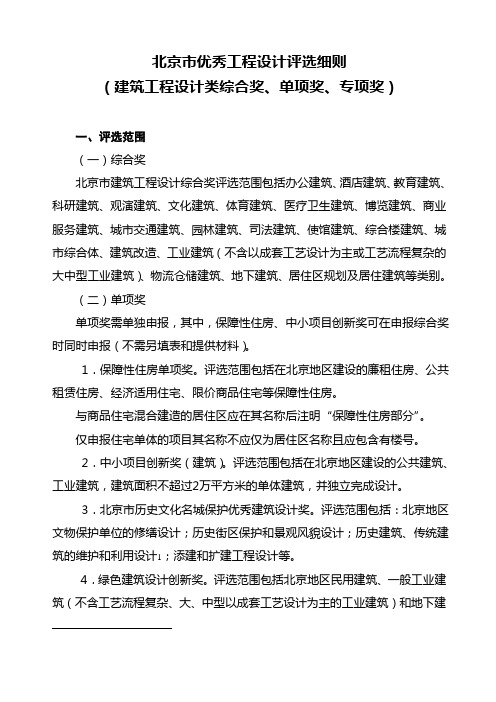 北京市优秀工程设计评选细则
（建筑工程设计类综合奖、单项奖、专项奖）

一、评选范围

（一）综合奖

北京市建筑工程设计综合奖评选范围包括办公建筑、酒店建筑、教育建筑、科研建筑、观演建筑、文化建筑、体育建筑、医疗卫生建筑、博览建筑、商业服务建筑、城市交通建筑、园林建筑、司法建筑、使馆建筑、综合楼建筑、城市综合体、建筑改造、工业建筑（不含以成套工艺设计为主或工艺流程复杂的大中型工业建筑）、物流仓储建筑、地下建筑、居住区规划及居住建筑等类别。

（二）单项奖

单项奖需单独申报，其中，保障性住房、中小项目创新奖可在申报综合奖时同时申报（不需另填表和提供材料）。

1．保障性住房单项奖。评选范围包括在北京地区建设的廉租住房、公共租赁住房、经济适用住宅、限价商品住宅等保障性住房。

与商品住宅混合建造的居住区应在其名称后注明“保障性住房部分”。

仅申报住宅单体的项目其名称不应仅为居住区名称且应包含有楼号。

2．中小项目创新奖（建筑）。评选范围包括在北京地区建设的公共建筑、工业建筑，建筑面积不超过2万平方米的单体建筑，并独立完成设计。

3．北京市历史文化名城保护优秀建筑设计奖。评选范围包括：北京地区文物保护单位的修缮设计；历史街区保护和景观风貌设计；历史建筑、传统建筑的维护和利用设计$^1$；添建和扩建工程设计等。

4．绿色建筑设计创新奖。评选范围包括北京地区民用建筑、一般工业建筑（不含工艺流程复杂、大、中型以成套工艺设计为主的工业建筑）和地下建